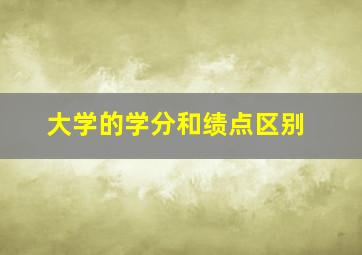 大学的学分和绩点区别